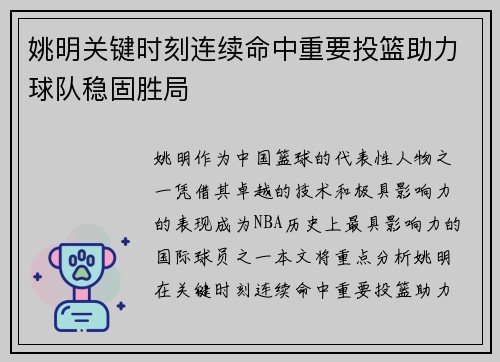 姚明关键时刻连续命中重要投篮助力球队稳固胜局

姚明作为中国篮球的代表性人物之一凭借其卓越的技术和极具影响力的表现成为NBA历史上最具影响力的国际球员之一本文将重点分析姚明在关键时刻连续命中重要投篮助力